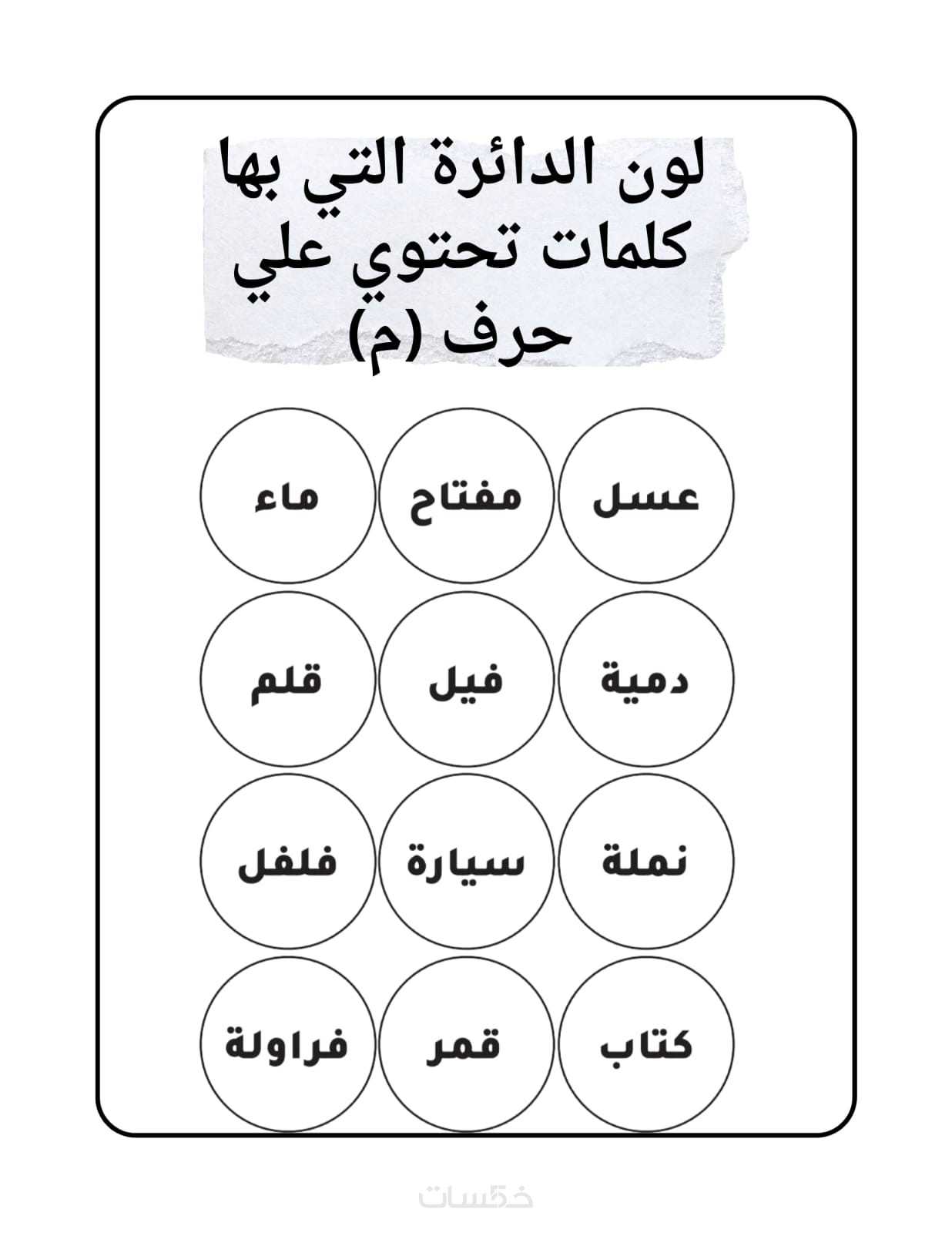 لون الدائرة التي بها كلمات تحتوي علي حرف (م)

عسل مفتاح ماء

دمية فيل قلم

نملة سيارة فلفل

كتاب قمر فراولة

خمسات